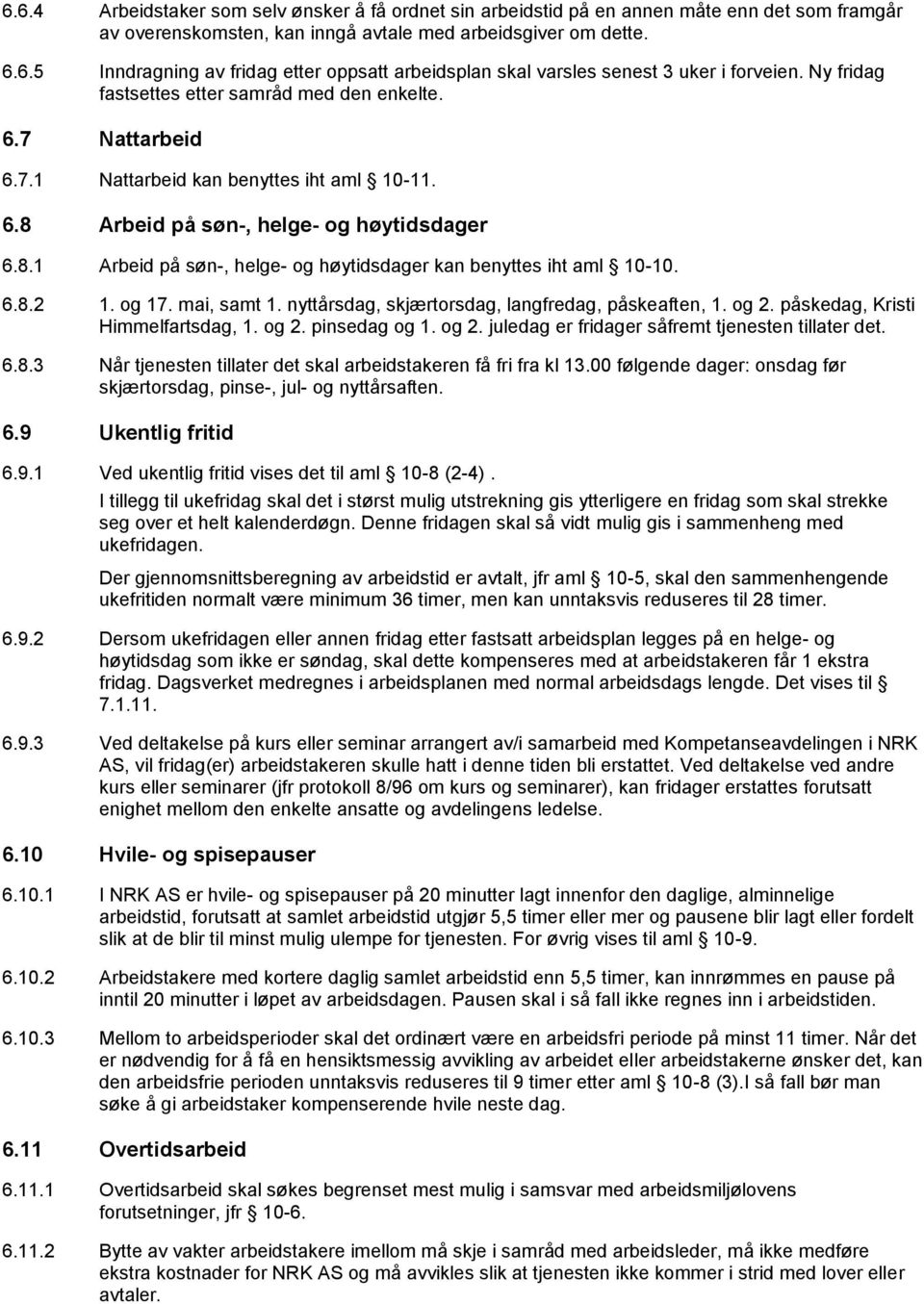 6.6.4 Arbeidstaker som selv ønsker å få ordnet sin arbeidstid på en annen måte enn det som framgår av overenskomsten, kan inngå avtale med arbeidsgiver om dette.

6.6.5 Inndragning av fridag etter oppsatt arbeidsplan skal varsles senest 3 uker i forveien. Ny fridag fastsettes etter samråd med den enkelte.

6.7 Nattarbeid

6.7.1 Nattarbeid kan benyttes iht aml § 10-11.

6.8 Arbeid på søn-, helge- og høytidsdager

6.8.1 Arbeid på søn-, helge- og høytidsdager kan benyttes iht aml § 10-10.

6.8.2 1. og 17. mai, samt 1. nyttårsdag, skjærtorsdag, langfredag, påskeaften, 1. og 2. påskedag, Kristi Himmelfartsdag, 1. og 2. pinsedag og 1. og 2. juledag er fridager såfremt tjenesten tillater det.

6.8.3 Når tjenesten tillater det skal arbeidstakeren få fri fra kl 13.00 følgende dager: onsdag før skjærtorsdag, pinse-, jul- og nyttårsaften.

6.9 Ukentlig fritid

6.9.1 Ved ukentlig fritid vises det til aml § 10-8 (2-4).
I tillegg til ukefridag skal det i størst mulig utstrekning gis ytterligere en fridag som skal strekke seg over et helt kalenderdøgn. Denne fridagen skal så vidt mulig gis i sammenheng med ukefridagen.

Der gjennomsnittsberegning av arbeidstid er avtalt, jfr aml § 10-5, skal den sammenhengende ukefritiden normalt være minimum 36 timer, men kan unntaksvis reduseres til 28 timer.

6.9.2 Dersom ukefridagen eller annen fridag etter fastsatt arbeidsplan legges på en helge- og høytidsdag som ikke er søndag, skal dette kompenseres med at arbeidstakeren får 1 ekstra fridag. Dagsverket medregnes i arbeidsplanen med normal arbeidsdags lengde. Det vises til § 7.1.11.

6.9.3 Ved deltakelse på kurs eller seminar arrangert av/i samarbeid med Kompetanseavdelingen i NRK AS, vil fridag(er) arbeidstakeren skulle hatt i denne tiden bli erstattet. Ved deltakelse ved andre kurs eller seminarer (jfr protokoll 8/96 om kurs og seminarer), kan fridager erstattes forutsatt enighet mellom den enkelte ansatte og avdelingens ledelse.

6.10 Hvile- og spisepauser

6.10.1 I NRK AS er hvile- og spisepauser på 20 minutter lagt innenfor den daglige, alminnelige arbeidstid, forutsatt at samlet arbeidstid utgjør 5,5 timer eller mer og pausene blir lagt eller fordelt slik at de blir til minst mulig ulempe for tjenesten. For øvrig vises til aml § 10-9.

6.10.2 Arbeidstakere med kortere daglig samlet arbeidstid enn 5,5 timer, kan innrømmes en pause på inntil 20 minutter i løpet av arbeidsdagen. Pausen skal i så fall ikke regnes inn i arbeidstiden.

6.10.3 Mellom to arbeidsperioder skal det ordinært være en arbeidsfri periode på minst 11 timer. Når det er nødvendig for å få en hensiktsmessig avvikling av arbeidet eller arbeidstakerne ønsker det, kan den arbeidsfrie perioden unntaksvis reduseres til 9 timer etter aml § 10-8 (3).I så fall bør man søke å gi arbeidstaker kompenserende hvile neste dag.

6.11 Overtidsarbeid

6.11.1 Overtidsarbeid skal søkes begrenset mest mulig i samsvar med arbeidsmiljølovens forutsetninger, jfr § 10-6.

6.11.2 Bytte av vakter arbeidstakere imellom må skje i samråd med arbeidsleder, må ikke medføre ekstra kostnader for NRK AS og må avvikles slik at tjenesten ikke kommer i strid med lover eller avtaler.